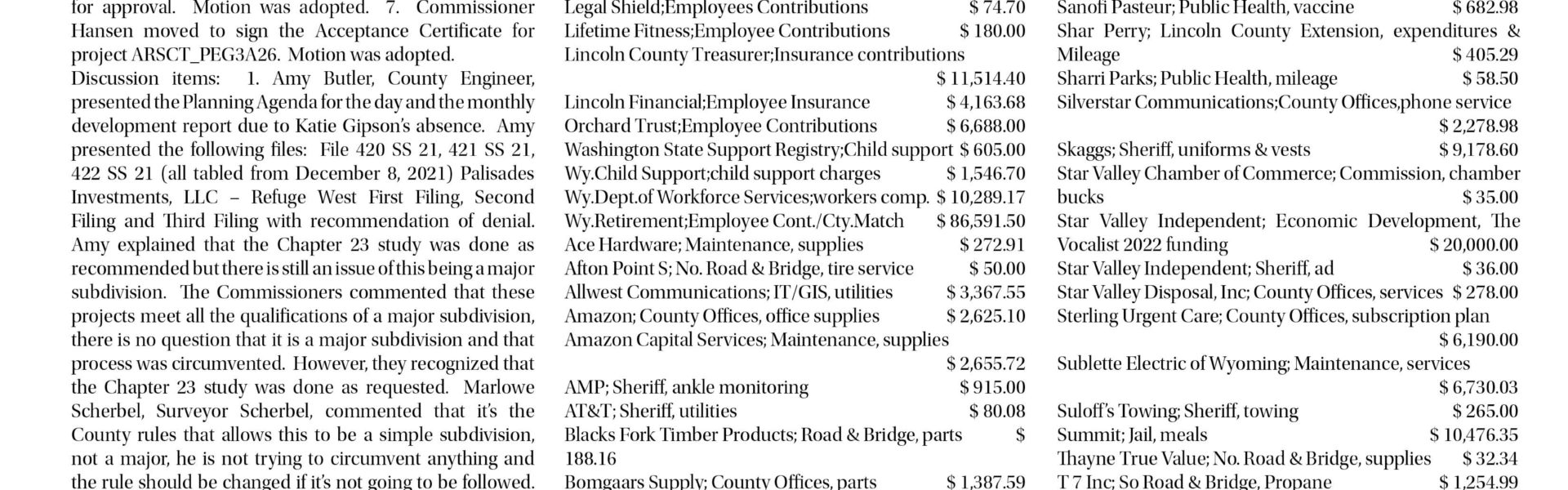 for approval. Motion was adopted. 7. Commissioner Hansen moved to sign the Acceptance Certificate for project ARSCT_PEG3A26. Motion was adopted.
Discussion items: 1. Amy Butler, County Engineer, presented the Planning Agenda for the day and the monthly development report due to Katie Gipson's absence. Amy presented the following files: File 420 SS 21, 421 SS 21, 422 SS 21 (all tabled from December 8, 2021) Palisades Investments, LLC – Refuge West First Filing, Second Filing and Third Filing with recommendation of denial. Amy explained that the Chapter 23 study was done as recommended but there is still an issue of this being a major subdivision. The Commissioners commented that these projects meet all the qualifications of a major subdivision, there is no question that it is a major subdivision and that process was circumvented. However, they recognized that the Chapter 23 study was done as requested. Marlowe Scherbel, Surveyor Scherbel, commented that it's the County rules that allows this to be a simple subdivision, not a major, he is not trying to circumvent anything and the rule should be changed if it's not going to be followed.

Legal Shield;Employees Contributions $ 74.70
Lifetime Fitness;Employee Contributions $ 180.00
Lincoln County Treasurer;Insurance contributions $ 11,514.40
Lincoln Financial;Employee Insurance $ 4,163.68
Orchard Trust;Employee Contributions $ 6,688.00
Washington State Support Registry;Child support $ 605.00
Wy.Child Support;child support charges $ 1,546.70
Wy.Dept.of Workforce Services;workers comp. $ 10,289.17
Wy.Retirement;Employee Cont./Cty.Match $ 86,591.50
Ace Hardware; Maintenance, supplies $ 272.91
Afton Point S; No. Road & Bridge, tire service $ 50.00
Allwest Communications; IT/GIS, utilities $ 3,367.55
Amazon; County Offices, office supplies $ 2,625.10
Amazon Capital Services; Maintenance, supplies $ 2,655.72
AMP; Sheriff, ankle monitoring $ 915.00
AT&T; Sheriff, utilities $ 80.08
Blacks Fork Timber Products; Road & Bridge, parts $ 188.16
Bomgaars Supply; County Offices, parts $ 1,387.59

Sanofi Pasteur; Public Health, vaccine $ 682.98
Shar Perry; Lincoln County Extension, expenditures & Mileage $ 405.29
Sharri Parks; Public Health, mileage $ 58.50
Silverstar Communications;County Offices,phone service $ 2,278.98
Skaggs; Sheriff, uniforms & vests $ 9,178.60
Star Valley Chamber of Commerce; Commission, chamber bucks $ 35.00
Star Valley Independent; Economic Development, The Vocalist 2022 funding $ 20,000.00
Star Valley Independent; Sheriff, ad $ 36.00
Star Valley Disposal, Inc; County Offices, services $ 278.00
Sterling Urgent Care; County Offices, subscription plan $ 6,190.00
Sublette Electric of Wyoming; Maintenance, services $ 6,730.03
Suloff's Towing; Sheriff, towing $ 265.00
Summit; Jail, meals $ 10,476.35
Thayne True Value; No. Road & Bridge, supplies $ 32.34
T 7 Inc; So Road & Bridge, Propane $ 1,254.99